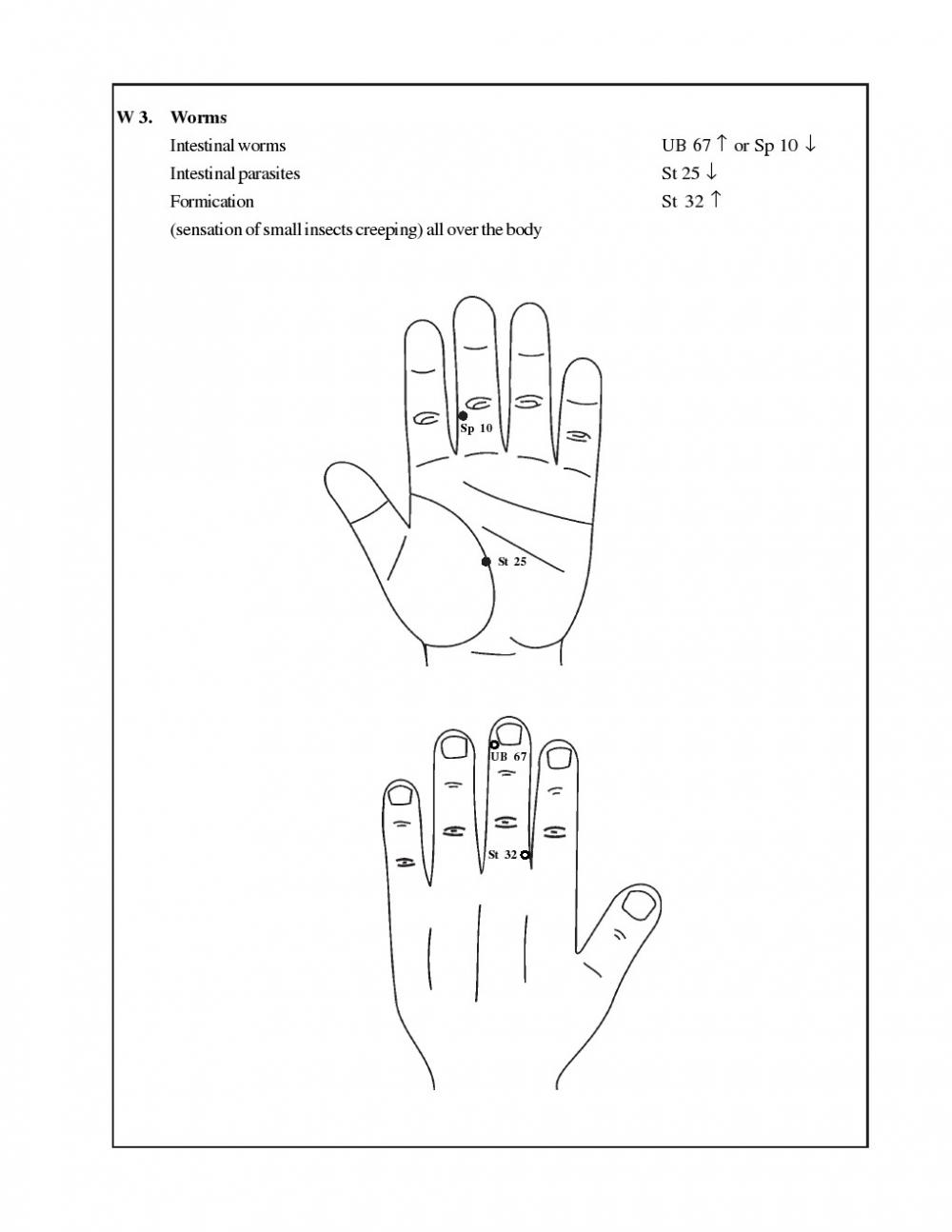 W 3. Worms

Intestinal worms UB 67 $\uparrow$ or Sp 10 $\downarrow$

Intestinal parasites St 25 $\downarrow$

Formication St 32 $\uparrow$

(sensation of small insects creeping) all over the body

Sp 10

St 25

UB 67

St 32